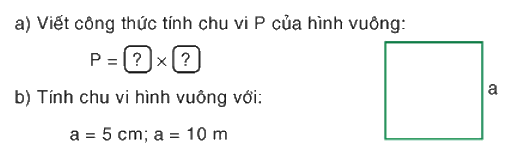 a) Viết công thức tính chu vi P của hình vuông:

P = ? × ?

b) Tính chu vi hình vuông với:

a = 5 cm; a = 10 m

a